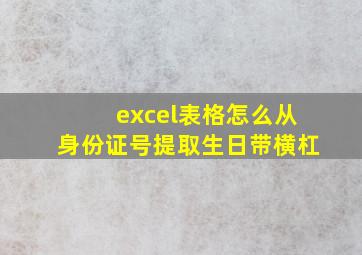 excel表格怎么从身份证号提取生日带横杠